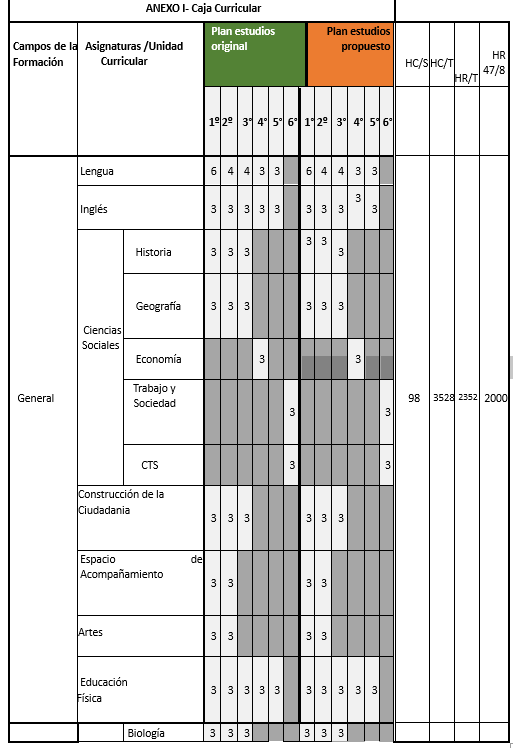 ANEXO I- Caja Curricular

| Campos de la Formación | Asignaturas /Unidad Curricular | | Plan estudios original | | | | | | Plan estudios propuesto | | | | | | HC/S | HC/T | HR/T | HR 47/8 |
|---|---|---|---|---|---|---|---|---|---|---|---|---|---|---|---|---|---|---|
| | | | 1º | 2º | 3° | 4° | 5° | 6° | 1° | 2º | 3° | 4° | 5° | 6° | | | | |
| General | Lengua | | 6 | 4 | 4 | 3 | 3 | | 6 | 4 | 4 | 3 | 3 | | 98 | 3528 | 2352 | 2000 |
| | Inglés | | 3 | 3 | 3 | 3 | 3 | | 3 | 3 | 3 | 3 | 3 | | | | | |
| | Ciencias Sociales | Historia | 3 | 3 | 3 | | | | 3 | 3 | 3 | | | | | | | |
| | | Geografía | 3 | 3 | 3 | | | | 3 | 3 | 3 | | | | | | | |
| | | Economía | | | | 3 | | | | | | 3 | | | | | | |
| | | Trabajo y Sociedad | | | | | | 3 | | | | | | 3 | | | | |
| | | CTS | | | | | | 3 | | | | | | 3 | | | | |
| | Construcción de la Ciudadania | | 3 | 3 | 3 | | | | 3 | 3 | 3 | | | | | | | |
| | Espacio de Acompañamiento | | 3 | 3 | | | | | 3 | 3 | | | | | | | | |
| | Artes | | 3 | 3 | | | | | 3 | 3 | | | | | | | | |
| | Educación Física | | 3 | 3 | 3 | 3 | 3 | | 3 | 3 | 3 | 3 | 3 | | | | | |
| | | Biología | 3 | 3 | 3 | | | | 3 | 3 | 3 | | | | | | | |